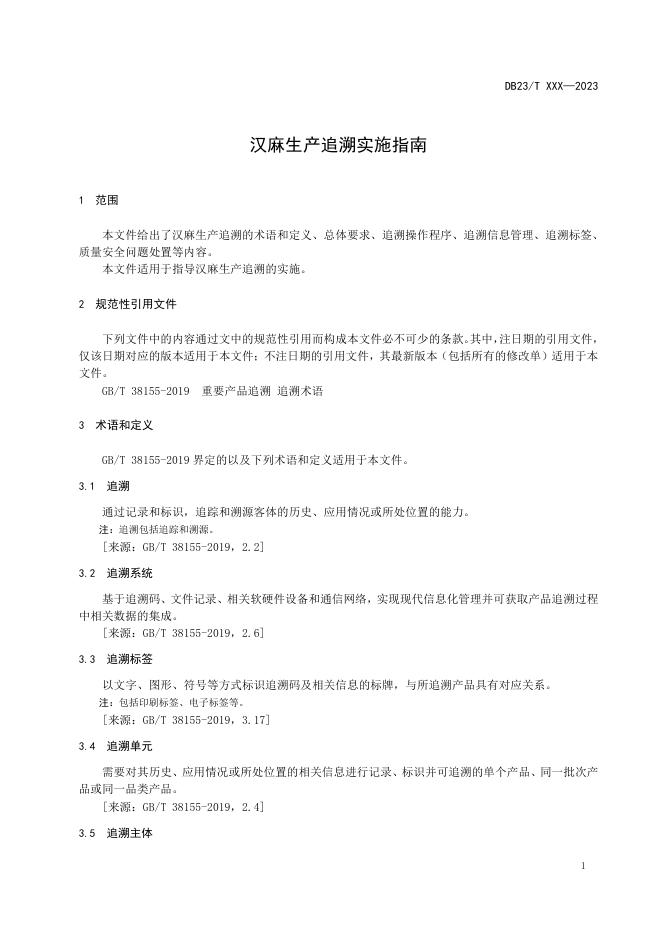 DB23/T XXX—2023

汉麻生产追溯实施指南

1 范围

本文件给出了汉麻生产追溯的术语和定义、总体要求、追溯操作程序、追溯信息管理、追溯标签、质量安全问题处置等内容。
本文件适用于指导汉麻生产追溯的实施。

2 规范性引用文件

下列文件中的内容通过文中的规范性引用而构成本文件必不可少的条款。其中，注日期的引用文件，仅该日期对应的版本适用于本文件；不注日期的引用文件，其最新版本（包括所有的修改单）适用于本文件。
GB/T 38155-2019 重要产品追溯 追溯术语

3 术语和定义

GB/T 38155-2019 界定的以及下列术语和定义适用于本文件。

3.1 追溯

通过记录和标识，追踪和溯源客体的历史、应用情况或所处位置的能力。
注：追溯包括追踪和溯源。
[来源：GB/T 38155-2019，2.2]

3.2 追溯系统

基于追溯码、文件记录、相关软硬件设备和通信网络，实现现代信息化管理并可获取产品追溯过程中相关数据的集成。
[来源：GB/T 38155-2019，2.6]

3.3 追溯标签

以文字、图形、符号等方式标识追溯码及相关信息的标牌，与所追溯产品具有对应关系。
注：包括印刷标签、电子标签等。
[来源：GB/T 38155-2019，3.17]

3.4 追溯单元

需要对其历史、应用情况或所处位置的相关信息进行记录、标识并可追溯的单个产品、同一批次产品或同一品类产品。
[来源：GB/T 38155-2019，2.4]

3.5 追溯主体

1